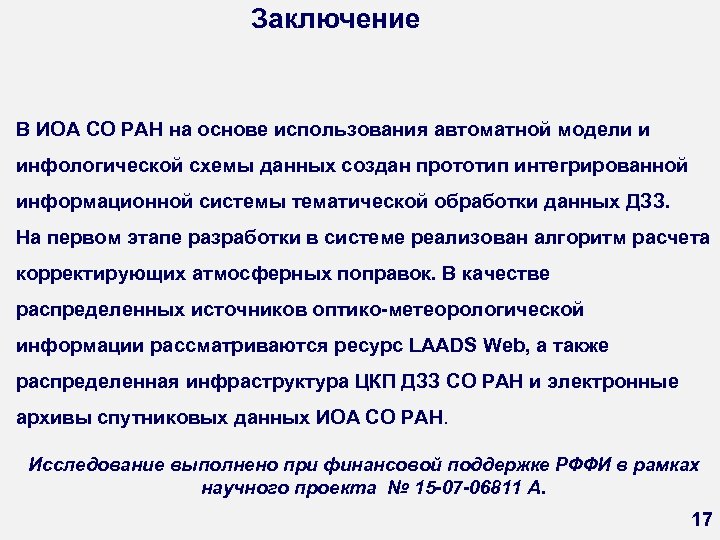 Заключение

В ИОА СО РАН на основе использования автоматной модели и инфологической схемы данных создан прототип интегрированной информационной системы тематической обработки данных ДЗЗ.
На первом этапе разработки в системе реализован алгоритм расчета корректирующих атмосферных поправок. В качестве распределенных источников оптико-метеорологической информации рассматриваются ресурс LAADS Web, а также распределенная инфраструктура ЦКП ДЗЗ СО РАН и электронные архивы спутниковых данных ИОА СО РАН.

Исследование выполнено при финансовой поддержке РФФИ в рамках научного проекта № 15-07-06811 А.

17